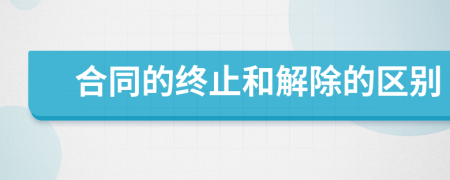 合同的终止和解除的区别